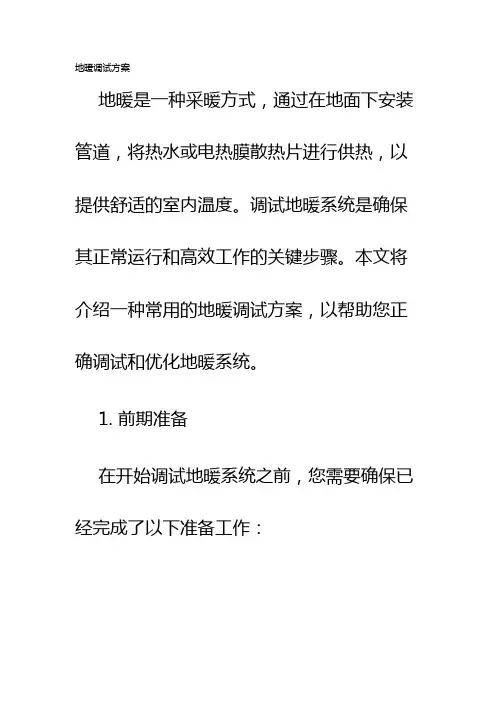 地暖调试方案

地暖是一种采暖方式，通过在地面下安装管道，将热水或电热膜散热片进行供热，以提供舒适的室内温度。调试地暖系统是确保其正常运行和高效工作的关键步骤。本文将介绍一种常用的地暖调试方案，以帮助您正确调试和优化地暖系统。

1. 前期准备

在开始调试地暖系统之前，您需要确保已经完成了以下准备工作：